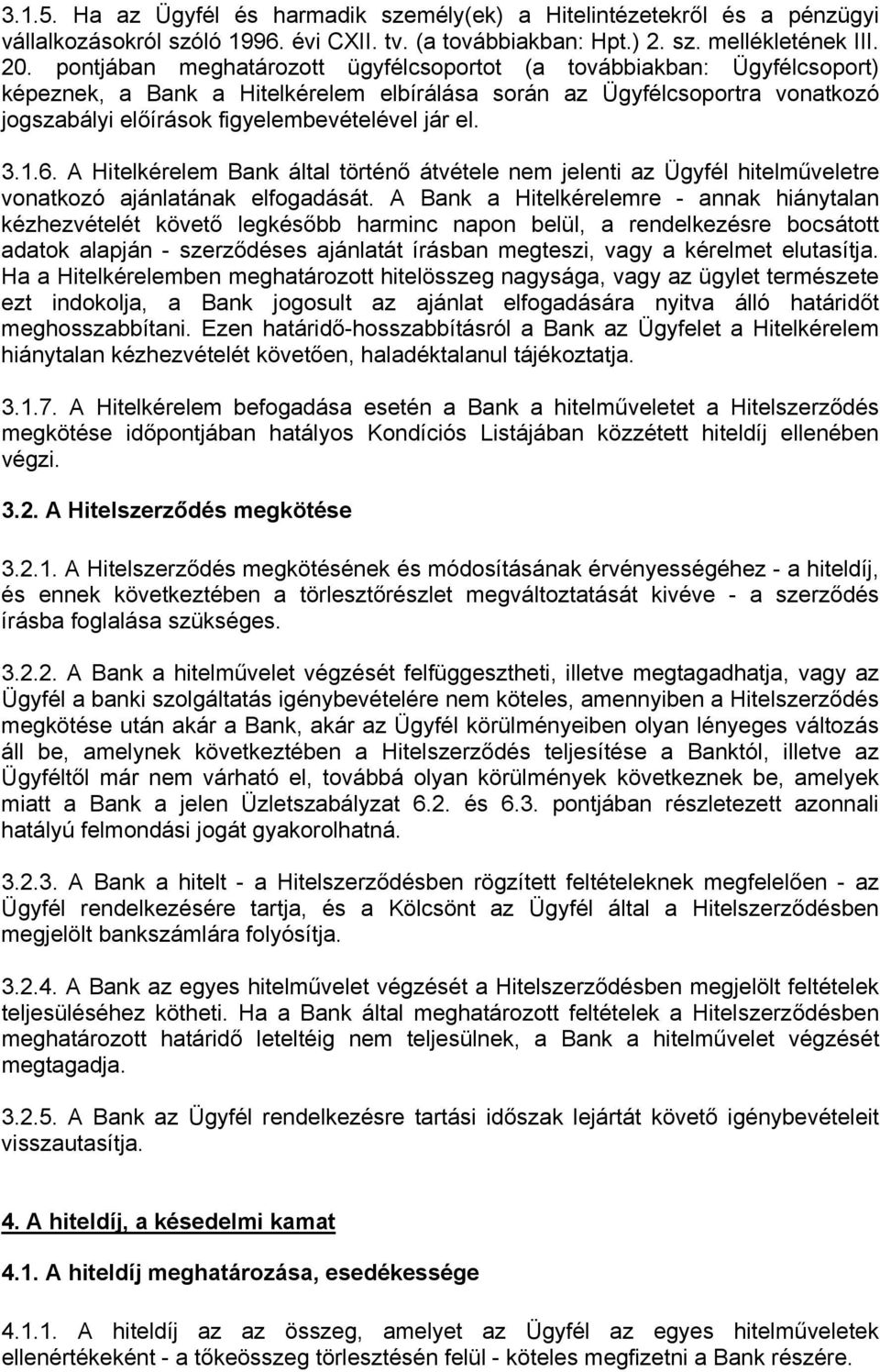 3.1.5. Ha az Ügyfél és harmadik személy(ek) a Hitelintézetekről és a pénzügyi vállalkozásokról szóló 1996. évi CXII. tv. (a továbbiakban: Hpt.) 2. sz. mellékletének III. 20. pontjában meghatározott ügyfélcsoportot (a továbbiakban: Ügyfélcsoport) képeznek, a Bank a Hitelkérelem elbírálása során az Ügyfélcsoportra vonatkozó jogszabályi előírások figyelembevételével jár el.

3.1.6. A Hitelkérelem Bank által történő átvétele nem jelenti az Ügyfél hitelműveletre vonatkozó ajánlatának elfogadását. A Bank a Hitelkérelemre - annak hiánytalan kézhezvételét követő legkésőbb harminc napon belül, a rendelkezésre bocsátott adatok alapján - szerződéses ajánlatát írásban megteszi, vagy a kérelmet elutasítja. Ha a Hitelkérelemben meghatározott hitelösszeg nagysága, vagy az ügylet természete ezt indokolja, a Bank jogosult az ajánlat elfogadására nyitva álló határidőt meghosszabbítani. Ezen határidő-hosszabbításról a Bank az Ügyfelet a Hitelkérelem hiánytalan kézhezvételét követően, haladéktalanul tájékoztatja.

3.1.7. A Hitelkérelem befogadása esetén a Bank a hitelműveletet a Hitelszerződés megkötése időpontjában hatályos Kondíciós Listájában közzétett hiteldíj ellenében végzi.

3.2. A Hitelszerződés megkötése

3.2.1. A Hitelszerződés megkötésének és módosításának érvényességéhez - a hiteldíj, és ennek következtében a törlesztőrészlet megváltoztatását kivéve - a szerződés írásba foglalása szükséges.

3.2.2. A Bank a hitelművelet végzését felfüggesztheti, illetve megtagadhatja, vagy az Ügyfél a banki szolgáltatás igénybevételére nem köteles, amennyiben a Hitelszerződés megkötése után akár a Bank, akár az Ügyfél körülményeiben olyan lényeges változás áll be, amelynek következtében a Hitelszerződés teljesítése a Banktól, illetve az Ügyféltől már nem várható el, továbbá olyan körülmények következnek be, amelyek miatt a Bank a jelen Üzletszabályzat 6.2. és 6.3. pontjában részletezett azonnali hatályú felmondási jogát gyakorolhatná.

3.2.3. A Bank a hitelt - a Hitelszerződésben rögzített feltételeknek megfelelően - az Ügyfél rendelkezésére tartja, és a Kölcsönt az Ügyfél által a Hitelszerződésben megjelölt bankszámlára folyósítja.

3.2.4. A Bank az egyes hitelművelet végzését a Hitelszerződésben megjelölt feltételek teljesüléséhez kötheti. Ha a Bank által meghatározott feltételek a Hitelszerződésben meghatározott határidő leteltéig nem teljesülnek, a Bank a hitelművelet végzését megtagadja.

3.2.5. A Bank az Ügyfél rendelkezésre tartási időszak lejártát követő igénybevételeit visszautasítja.

4. A hiteldíj, a késedelmi kamat

4.1. A hiteldíj meghatározása, esedékessége

4.1.1. A hiteldíj az az összeg, amelyet az Ügyfél az egyes hitelműveletek ellenértékeként - a tőkeösszeg törlesztésén felül - köteles megfizetni a Bank részére.